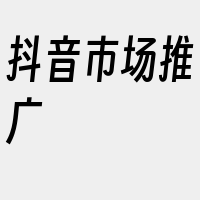 抖音市场推广